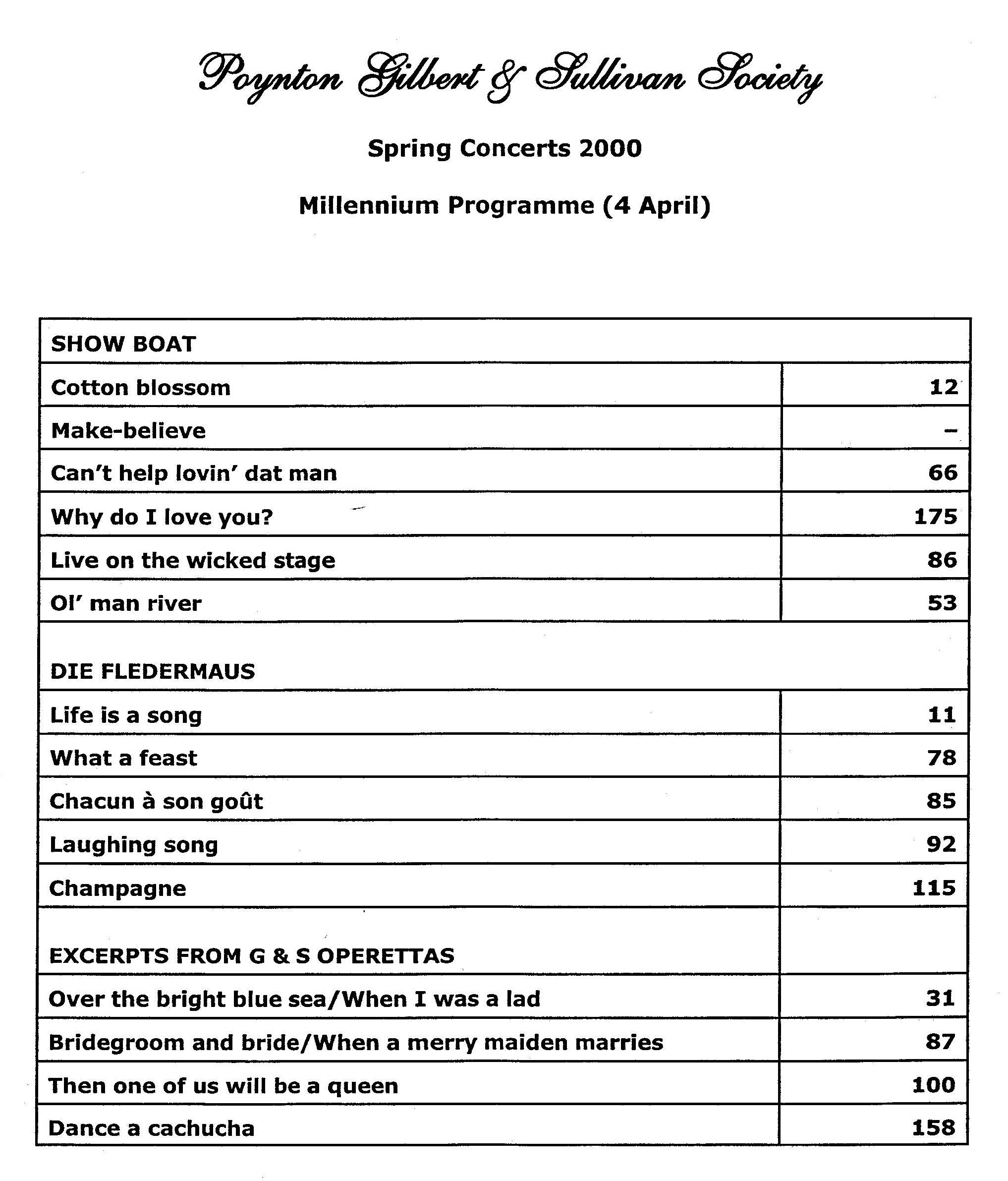 Poynton Gilbert & Sullivan Society

Spring Concerts 2000

Millennium Programme (4 April)

| SHOW BOAT | |
|---|---|
| Cotton blossom | 12 |
| Make-believe | – |
| Can't help lovin' dat man | 66 |
| Why do I love you? | 175 |
| Live on the wicked stage | 86 |
| Ol' man river | 53 |
| DIE FLEDERMAUS | |
| Life is a song | 11 |
| What a feast | 78 |
| Chacun à son goût | 85 |
| Laughing song | 92 |
| Champagne | 115 |
| EXCERPTS FROM G & S OPERETTAS | |
| Over the bright blue sea/When I was a lad | 31 |
| Bridegroom and bride/When a merry maiden marries | 87 |
| Then one of us will be a queen | 100 |
| Dance a cachucha | 158 |